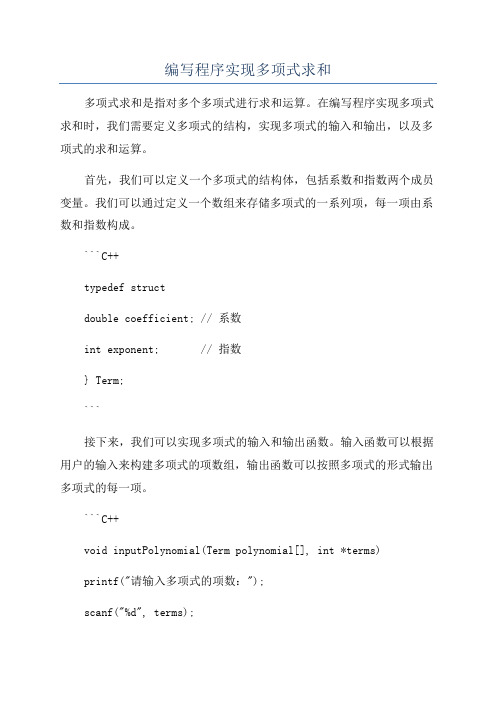 编写程序实现多项式求和

多项式求和是指对多个多项式进行求和运算。在编写程序实现多项式求和时，我们需要定义多项式的结构，实现多项式的输入和输出，以及多项式的求和运算。

首先，我们可以定义一个多项式的结构体，包括系数和指数两个成员变量。我们可以通过定义一个数组来存储多项式的一系列项，每一项由系数和指数构成。

```C++

typedef struct

double coefficient; // 系数

int exponent;       // 指数

} Term;

```

接下来，我们可以实现多项式的输入和输出函数。输入函数可以根据用户的输入来构建多项式的项数组，输出函数可以按照多项式的形式输出多项式的每一项。

```C++

void inputPolynomial(Term polynomial[], int *terms)

printf("请输入多项式的项数：");

scanf("%d", terms);